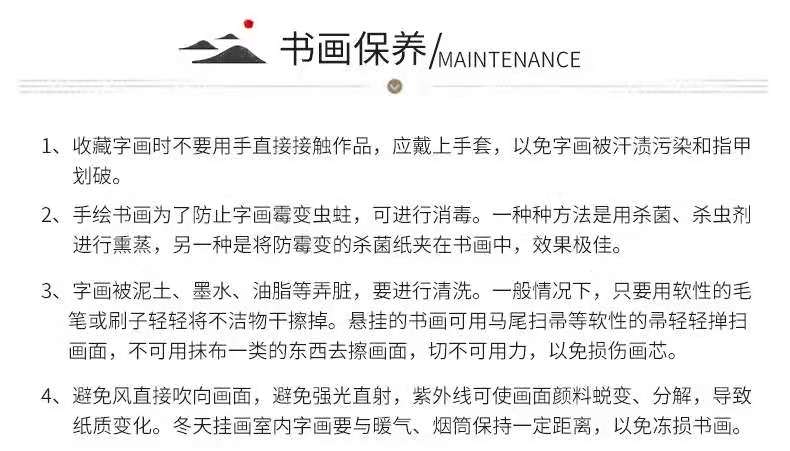 书画保养/MAINTENANCE

1、收藏字画时不要用手直接接触作品，应戴上手套，以免字画被汗渍污染和指甲划破。

2、手绘书画为了防止字画霉变虫蛀，可进行消毒。一种种方法是用杀菌、杀虫剂进行熏蒸，另一种是将防霉变的杀菌纸夹在书画中，效果极佳。

3、字画被泥土、墨水、油脂等弄脏，要进行清洗。一般情况下，只要用软性的毛笔或刷子轻轻将不洁物干擦掉。悬挂的书画可用马尾扫帚等软性的帚轻轻掸扫画面，不可用抹布一类的东西去擦画面，切不可用力，以免损伤画芯。

4、避免风直接吹向画面，避免强光直射，紫外线可使画面颜料蜕变、分解，导致纸质变化。冬天挂画室内字画要与暖气、烟筒保持一定距离，以免冻损书画。